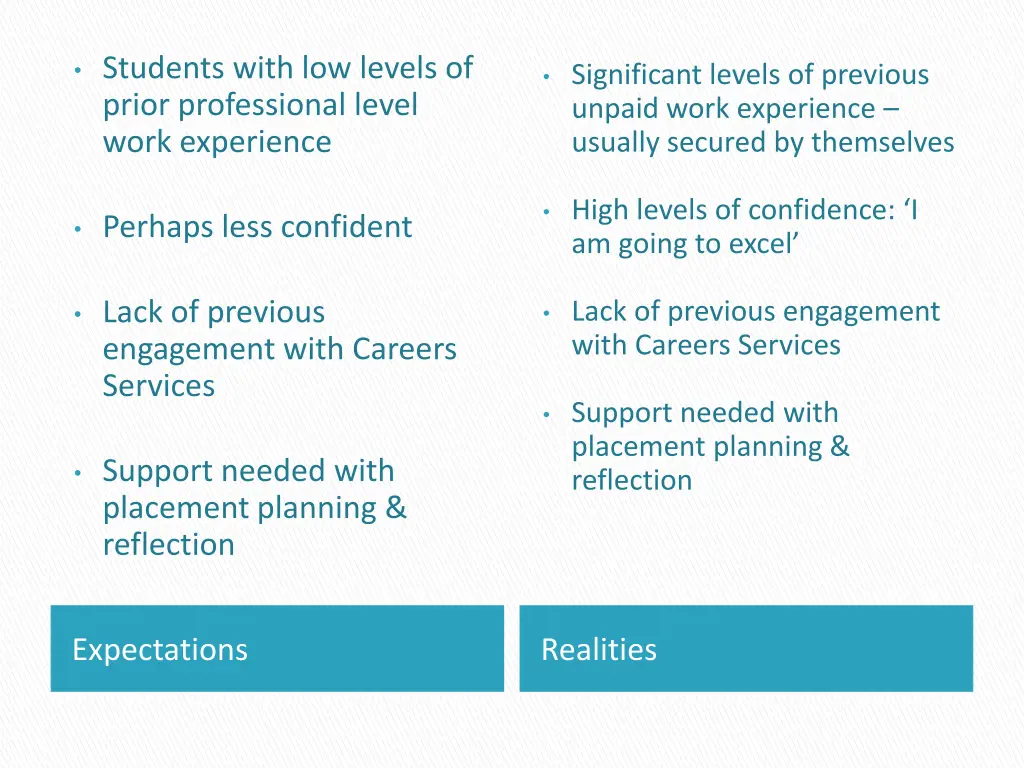 • Students with low levels of prior professional level work experience

• Perhaps less confident

• Lack of previous engagement with Careers Services

• Support needed with placement planning & reflection

Expectations

• Significant levels of previous unpaid work experience – usually secured by themselves

• High levels of confidence: ‘I am going to excel’

• Lack of previous engagement with Careers Services

• Support needed with placement planning & reflection

Realities